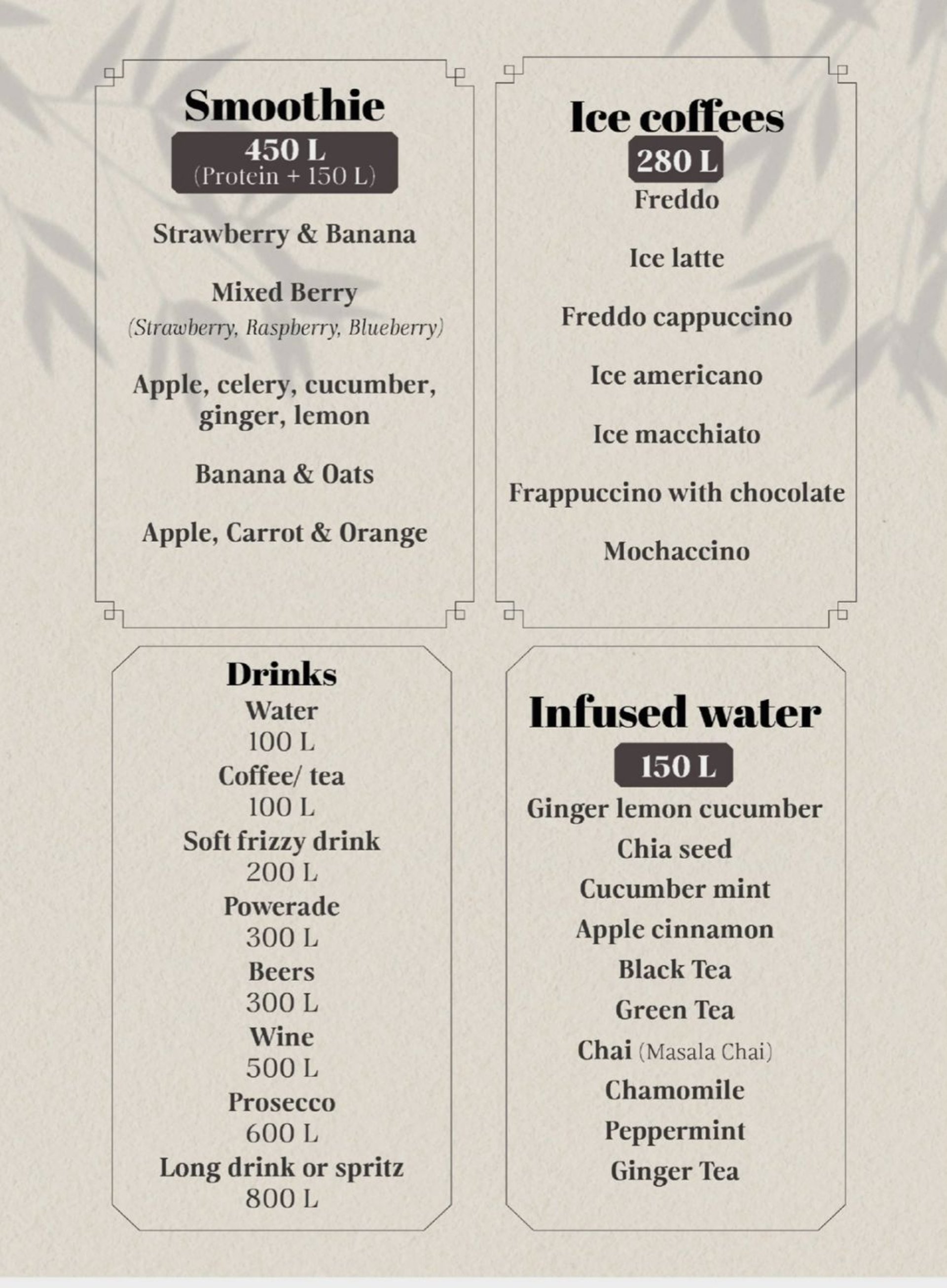 Smoothie
450 L
(Protein + 150 L)

Strawberry & Banana

Mixed Berry
(Strawberry, Raspberry, Blueberry)

Apple, celery, cucumber, ginger, lemon

Banana & Oats

Apple, Carrot & Orange

Ice coffees
280 L
Freddo

Ice latte

Freddo cappuccino

Ice americano

Ice macchiato

Frappuccino with chocolate

Mochaccino

Drinks
Water
100 L
Coffee/ tea
100 L
Soft frizzy drink
200 L
Powerade
300 L
Beers
300 L
Wine
500 L
Prosecco
600 L
Long drink or spritz
800 L

Infused water
150 L
Ginger lemon cucumber
Chia seed
Cucumber mint
Apple cinnamon
Black Tea
Green Tea
Chai (Masala Chai)
Chamomile
Peppermint
Ginger Tea